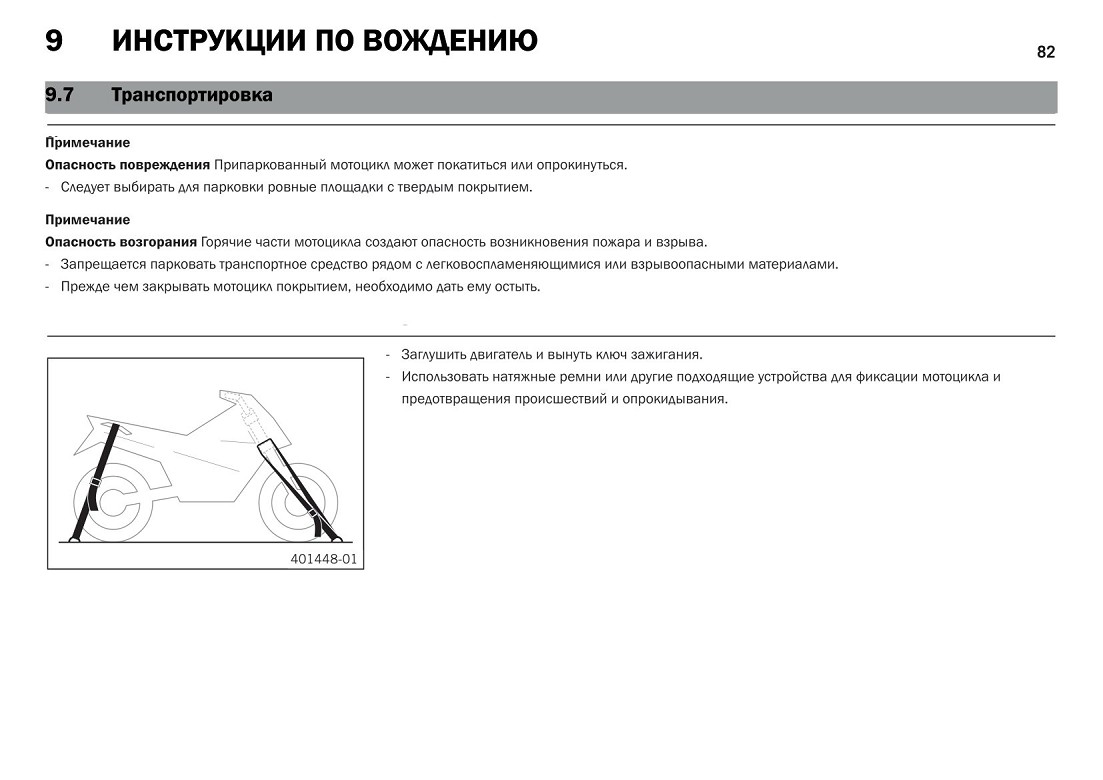 9 ИНСТРУКЦИИ ПО ВОЖДЕНИЮ

82

9.7 Транспортировка

Примечание

Опасность повреждения Припаркованный мотоцикл может покатиться или опрокинуться.

- Следует выбирать для парковки ровные площадки с твердым покрытием.

Примечание

Опасность возгорания Горячие части мотоцикла создают опасность возникновения пожара и взрыва.

- Запрещается парковать транспортное средство рядом с легковоспламеняющимися или взрывоопасными материалами.

- Прежде чем закрывать мотоцикл покрытием, необходимо дать ему остыть.

401448-01

- Заглушить двигатель и вынуть ключ зажигания.

- Использовать натяжные ремни или другие подходящие устройства для фиксации мотоцикла и предотвращения происшествий и опрокидывания.